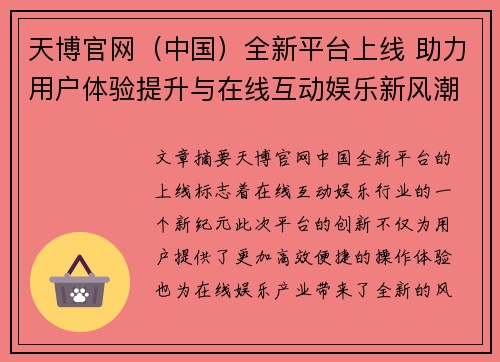 天博官网（中国）全新平台上线 助力用户体验提升与在线互动娱乐新风潮

文章摘要天博官网中国全新平台的上线标志着在线互动娱乐行业的一个新纪元此次平台的创新不仅为用户提供了更加高效便捷的操作体验也为在线娱乐产业带来了全新的风